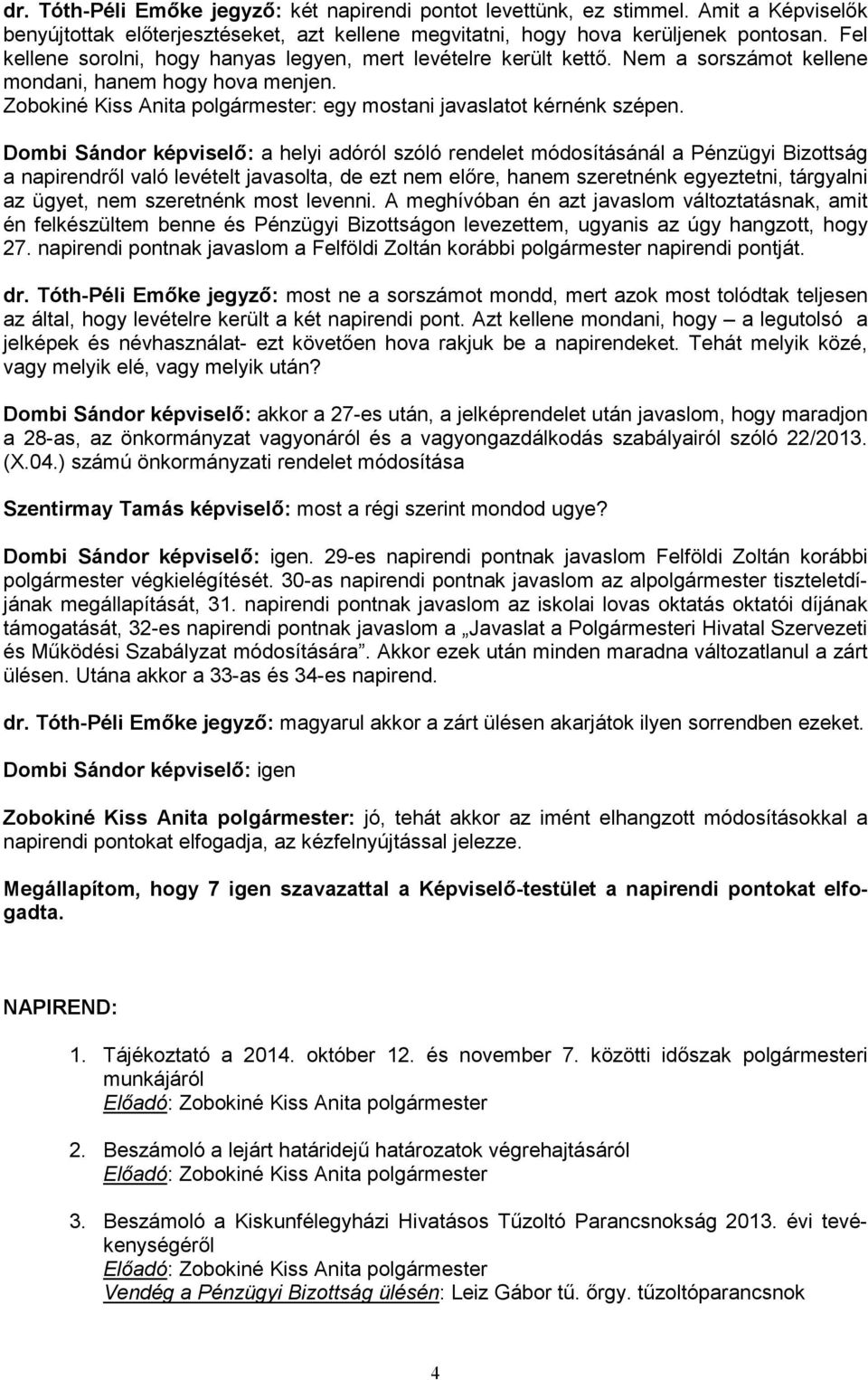 dr. Tóth-Péli Emőke jegyző: két napirendi pontot levettünk, ez stimmel. Amit a Képviselők benyújtottak előterjesztéseket, azt kellene megvitatni, hogy hova kerüljenek pontosan. Fel kellene sorolni, hogy hanyas legyen, mert levételre került kettő. Nem a sorszámot kellene mondani, hanem hogy hova menjen.
Zobokiné Kiss Anita polgármester: egy mostani javaslatot kérnénk szépen.

Dombi Sándor képviselő: a helyi adóról szóló rendelet módosításánál a Pénzügyi Bizottság a napirendről való levételt javasolta, de ezt nem előre, hanem szeretnénk egyeztetni, tárgyalni az ügyet, nem szeretnénk most levenni. A meghívóban én azt javaslom változtatásnak, amit én felkészültem benne és Pénzügyi Bizottságon levezettem, ugyanis az úgy hangzott, hogy 27. napirendi pontnak javaslom a Felföldi Zoltán korábbi polgármester napirendi pontját.

dr. Tóth-Péli Emőke jegyző: most ne a sorszámot mondd, mert azok most tolódtak teljesen az által, hogy levételre került a két napirendi pont. Azt kellene mondani, hogy – a legutolsó a jelképek és névhasználat- ezt követően hova rakjuk be a napirendeket. Tehát melyik közé, vagy melyik elé, vagy melyik után?

Dombi Sándor képviselő: akkor a 27-es után, a jelképrendelet után javaslom, hogy maradjon a 28-as, az önkormányzat vagyonáról és a vagyongazdálkodás szabályairól szóló 22/2013. (X.04.) számú önkormányzati rendelet módosítása

Szentirmay Tamás képviselő: most a régi szerint mondod ugye?

Dombi Sándor képviselő: igen. 29-es napirendi pontnak javaslom Felföldi Zoltán korábbi polgármester végkielégítését. 30-as napirendi pontnak javaslom az alpolgármester tiszteletdíjának megállapítását, 31. napirendi pontnak javaslom az iskolai lovas oktatás oktatói díjának támogatását, 32-es napirendi pontnak javaslom a „Javaslat a Polgármesteri Hivatal Szervezeti és Működési Szabályzat módosítására”. Akkor ezek után minden maradna változatlanul a zárt ülésen. Utána akkor a 33-as és 34-es napirend.

dr. Tóth-Péli Emőke jegyző: magyarul akkor a zárt ülésen akarjátok ilyen sorrendben ezeket.

Dombi Sándor képviselő: igen

Zobokiné Kiss Anita polgármester: jó, tehát akkor az imént elhangzott módosításokkal a napirendi pontokat elfogadja, az kézfelnyújtással jelezze.

Megállapítom, hogy 7 igen szavazattal a Képviselő-testület a napirendi pontokat elfogadta.

NAPIREND:

1. Tájékoztató a 2014. október 12. és november 7. közötti időszak polgármesteri munkájáról
Előadó: Zobokiné Kiss Anita polgármester

2. Beszámoló a lejárt határidejű határozatok végrehajtásáról
Előadó: Zobokiné Kiss Anita polgármester

3. Beszámoló a Kiskunfélegyházi Hivatásos Tűzoltó Parancsnokság 2013. évi tevékenységéről
Előadó: Zobokiné Kiss Anita polgármester
Vendég a Pénzügyi Bizottság ülésén: Leiz Gábor tű. őrgy. tűzoltóparancsnok

4